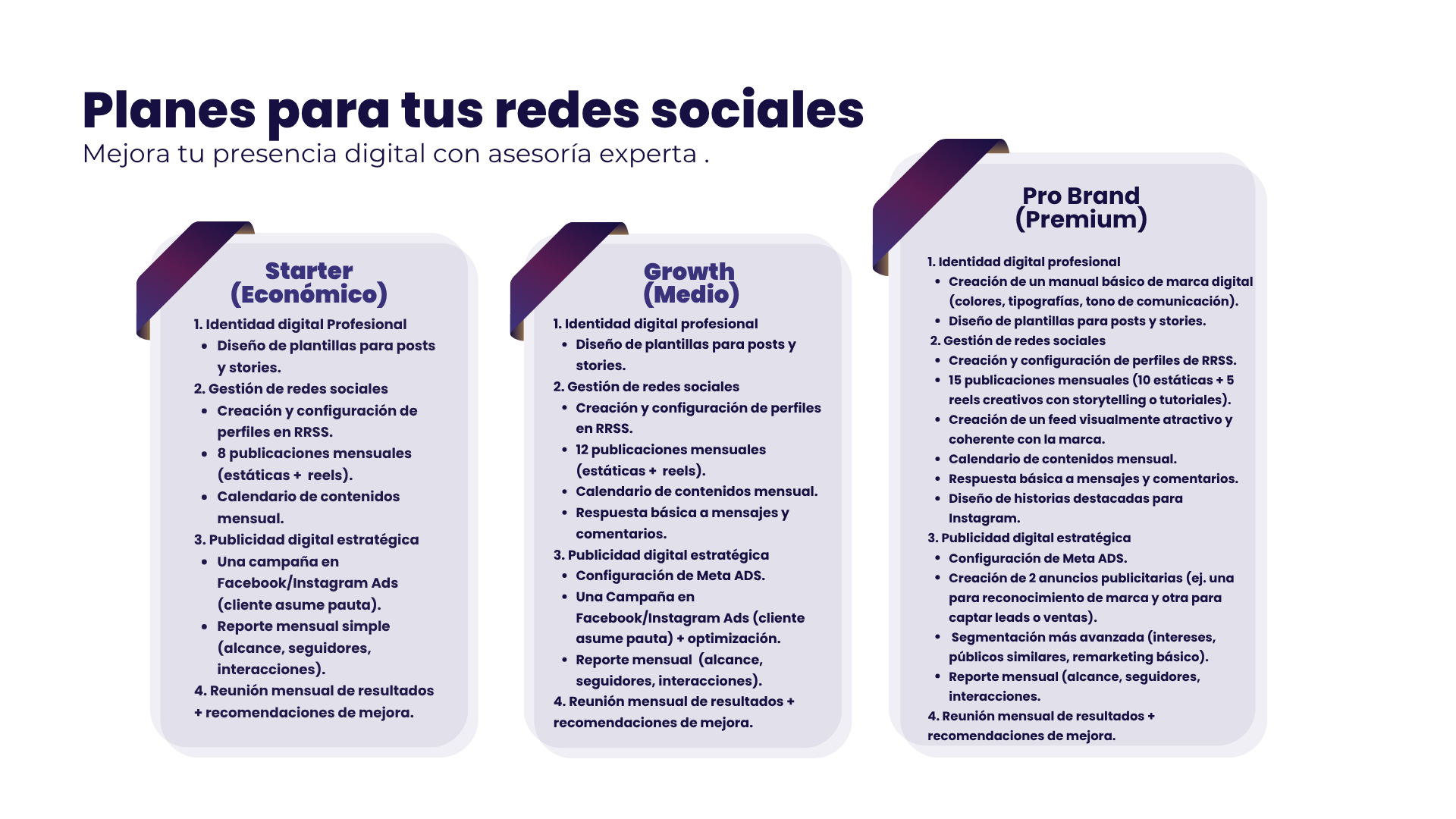 Planes para tus redes sociales
Mejora tu presencia digital con asesoría experta .

Starter
(Económico)

1. Identidad digital Profesional
• Diseño de plantillas para posts y stories.
2. Gestión de redes sociales
• Creación y configuración de perfiles en RRSS.
• 8 publicaciones mensuales (estáticas + reels).
• Calendario de contenidos mensual.
3. Publicidad digital estratégica
• Una campaña en Facebook/Instagram Ads (cliente asume pauta).
• Reporte mensual simple (alcance, seguidores, interacciones).
4. Reunión mensual de resultados + recomendaciones de mejora.

Growth
(Medio)

1. Identidad digital profesional
• Diseño de plantillas para posts y stories.
2. Gestión de redes sociales
• Creación y configuración de perfiles en RRSS.
• 12 publicaciones mensuales (estáticas + reels).
• Calendario de contenidos mensual.
• Respuesta básica a mensajes y comentarios.
3. Publicidad digital estratégica
• Configuración de Meta ADS.
• Una Campaña en Facebook/Instagram Ads (cliente asume pauta) + optimización.
• Reporte mensual (alcance, seguidores, interacciones).
4. Reunión mensual de resultados + recomendaciones de mejora.

Pro Brand
(Premium)

1. Identidad digital profesional
• Creación de un manual básico de marca digital (colores, tipografías, tono de comunicación).
• Diseño de plantillas para posts y stories.
2. Gestión de redes sociales
• Creación y configuración de perfiles de RRSS.
• 15 publicaciones mensuales (10 estáticas + 5 reels creativos con storytelling o tutoriales).
• Creación de un feed visualmente atractivo y coherente con la marca.
• Calendario de contenidos mensual.
• Respuesta básica a mensajes y comentarios.
• Diseño de historias destacadas para Instagram.
3. Publicidad digital estratégica
• Configuración de Meta ADS.
• Creación de 2 anuncios publicitarias (ej. una para reconocimiento de marca y otra para captar leads o ventas).
• Segmentación más avanzada (intereses, públicos similares, remarketing básico).
• Reporte mensual (alcance, seguidores, interacciones.
4. Reunión mensual de resultados + recomendaciones de mejora.